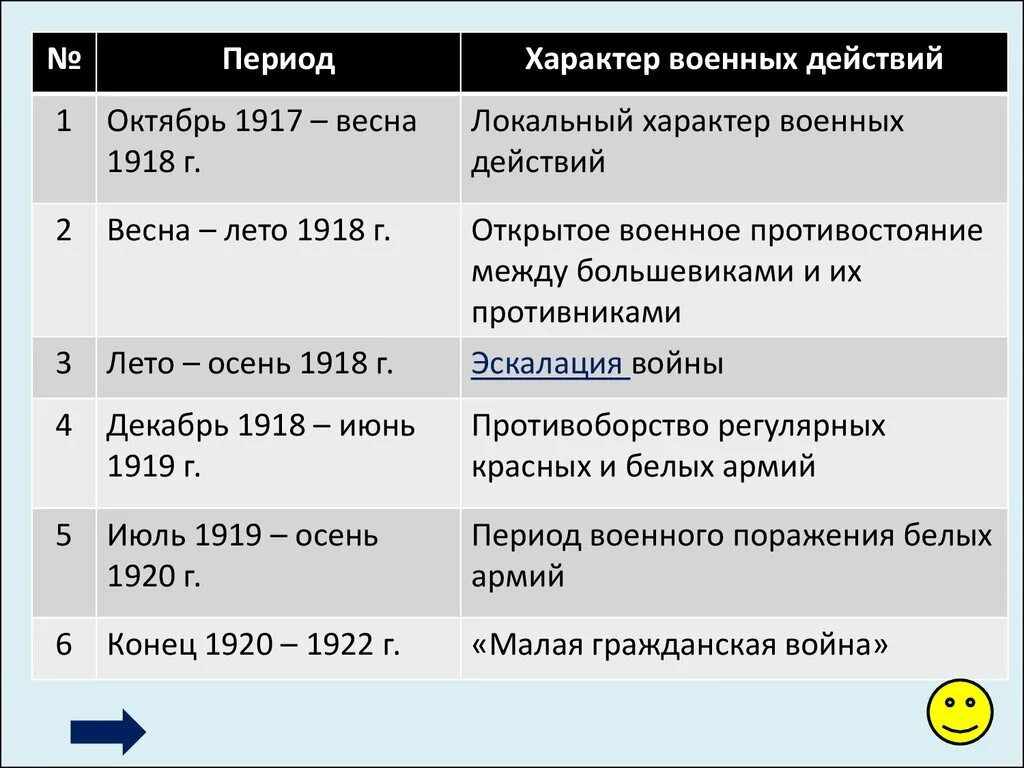 | № | Период | Характер военных действий |
|---|---|---|
| 1 | Октябрь 1917 – весна 1918 г. | Локальный характер военных действий |
| 2 | Весна – лето 1918 г. | Открытое военное противостояние между большевиками и их противниками |
| 3 | Лето – осень 1918 г. | Эскалация войны |
| 4 | Декабрь 1918 – июнь 1919 г. | Противоборство регулярных красных и белых армий |
| 5 | Июль 1919 – осень 1920 г. | Период военного поражения белых армий |
| 6 | Конец 1920 – 1922 г. | «Малая гражданская война» |